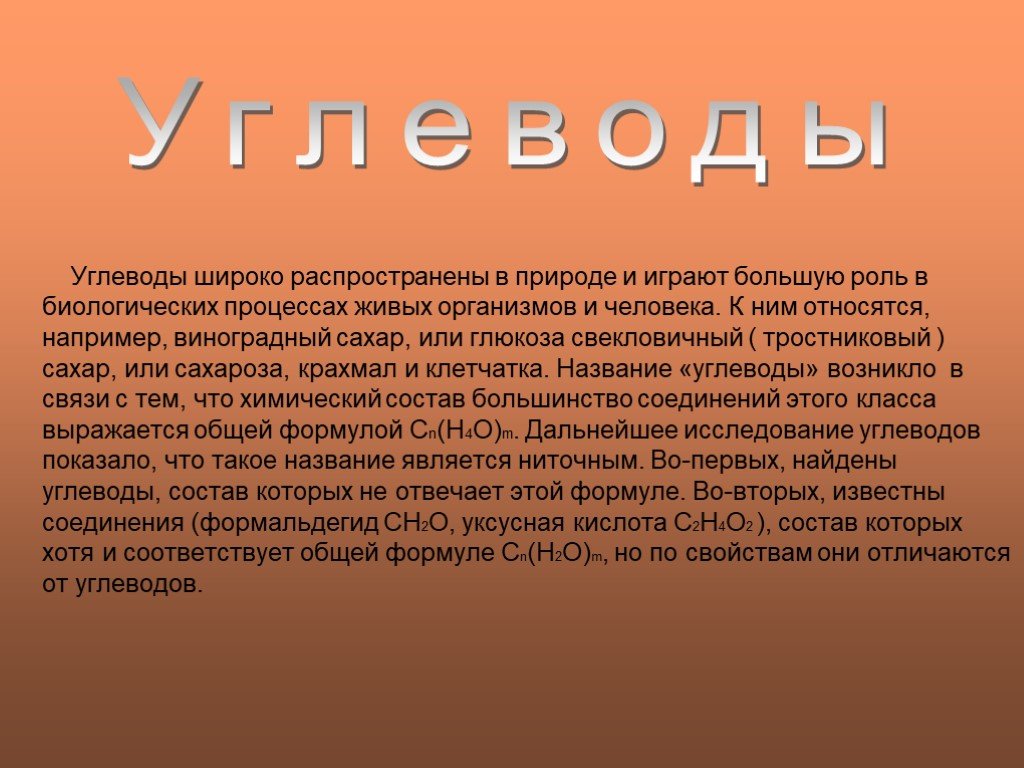 Углеводы

Углеводы широко распространены в природе и играют большую роль в биологических процессах живых организмов и человека. К ним относятся, например, виноградный сахар, или глюкоза свекловичный ( тростниковый ) сахар, или сахароза, крахмал и клетчатка. Название «углеводы» возникло в связи с тем, что химический состав большинство соединений этого класса выражается общей формулой $C_n(H_4O)_m$. Дальнейшее исследование углеводов показало, что такое название является ниточным. Во-первых, найдены углеводы, состав которых не отвечает этой формуле. Во-вторых, известны соединения (формальдегид $CH_2O$, уксусная кислота $C_2H_4O_2$ ), состав которых хотя и соответствует общей формуле $C_n(H_2O)_m$, но по свойствам они отличаются от углеводов.